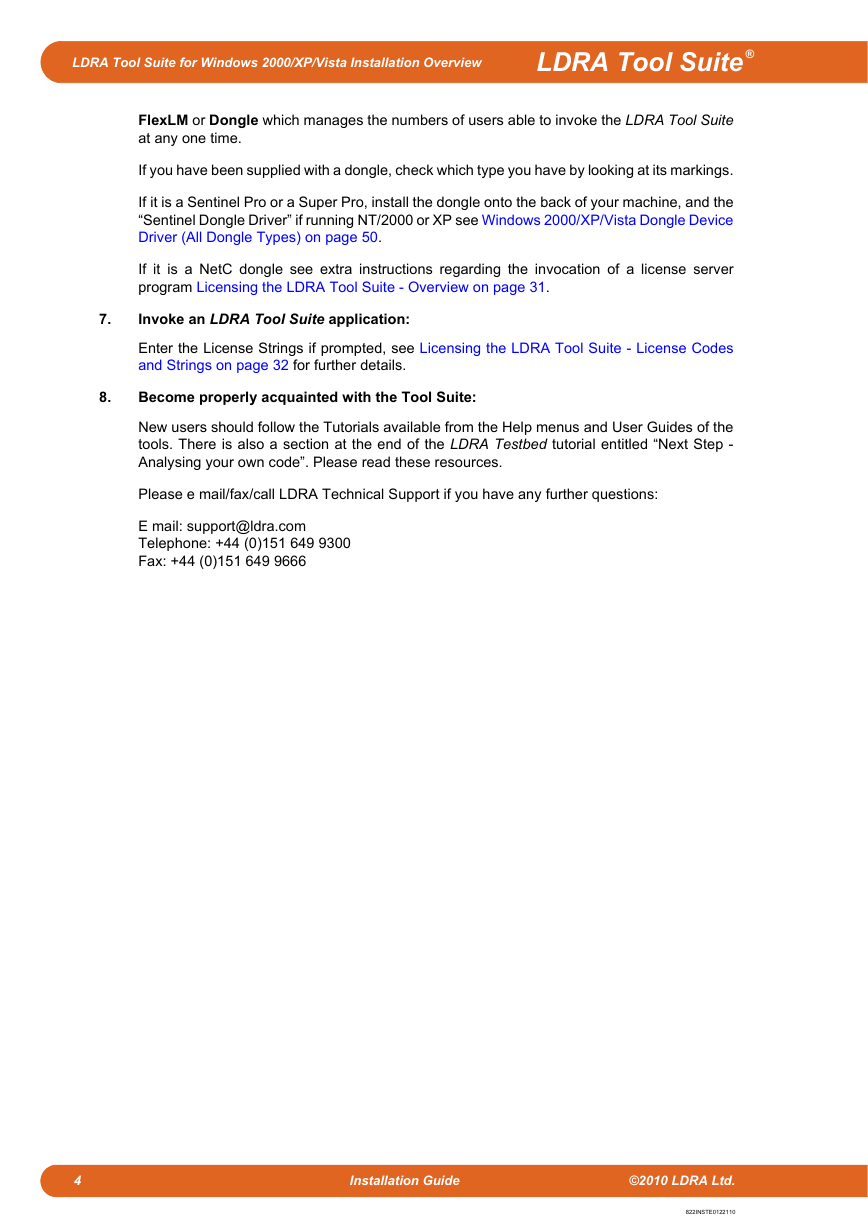 LDRA Tool Suite for Windows 2000/XP/Vista Installation Overview

LDRA Tool Suite®

FlexLM or Dongle which manages the numbers of users able to invoke the LDRA Tool Suite at any one time.

If you have been supplied with a dongle, check which type you have by looking at its markings.

If it is a Sentinel Pro or a Super Pro, install the dongle onto the back of your machine, and the “Sentinel Dongle Driver” if running NT/2000 or XP see Windows 2000/XP/Vista Dongle Device Driver (All Dongle Types) on page 50.

If it is a NetC dongle see extra instructions regarding the invocation of a license server program Licensing the LDRA Tool Suite - Overview on page 31.

7. Invoke an LDRA Tool Suite application:

Enter the License Strings if prompted, see Licensing the LDRA Tool Suite - License Codes and Strings on page 32 for further details.

8. Become properly acquainted with the Tool Suite:

New users should follow the Tutorials available from the Help menus and User Guides of the tools. There is also a section at the end of the LDRA Testbed tutorial entitled “Next Step - Analysing your own code”. Please read these resources.

Please e mail/fax/call LDRA Technical Support if you have any further questions:

E mail: support@ldra.com
Telephone: +44 (0)151 649 9300
Fax: +44 (0)151 649 9666

4 Installation Guide ©2010 LDRA Ltd.

822INSTE0122110